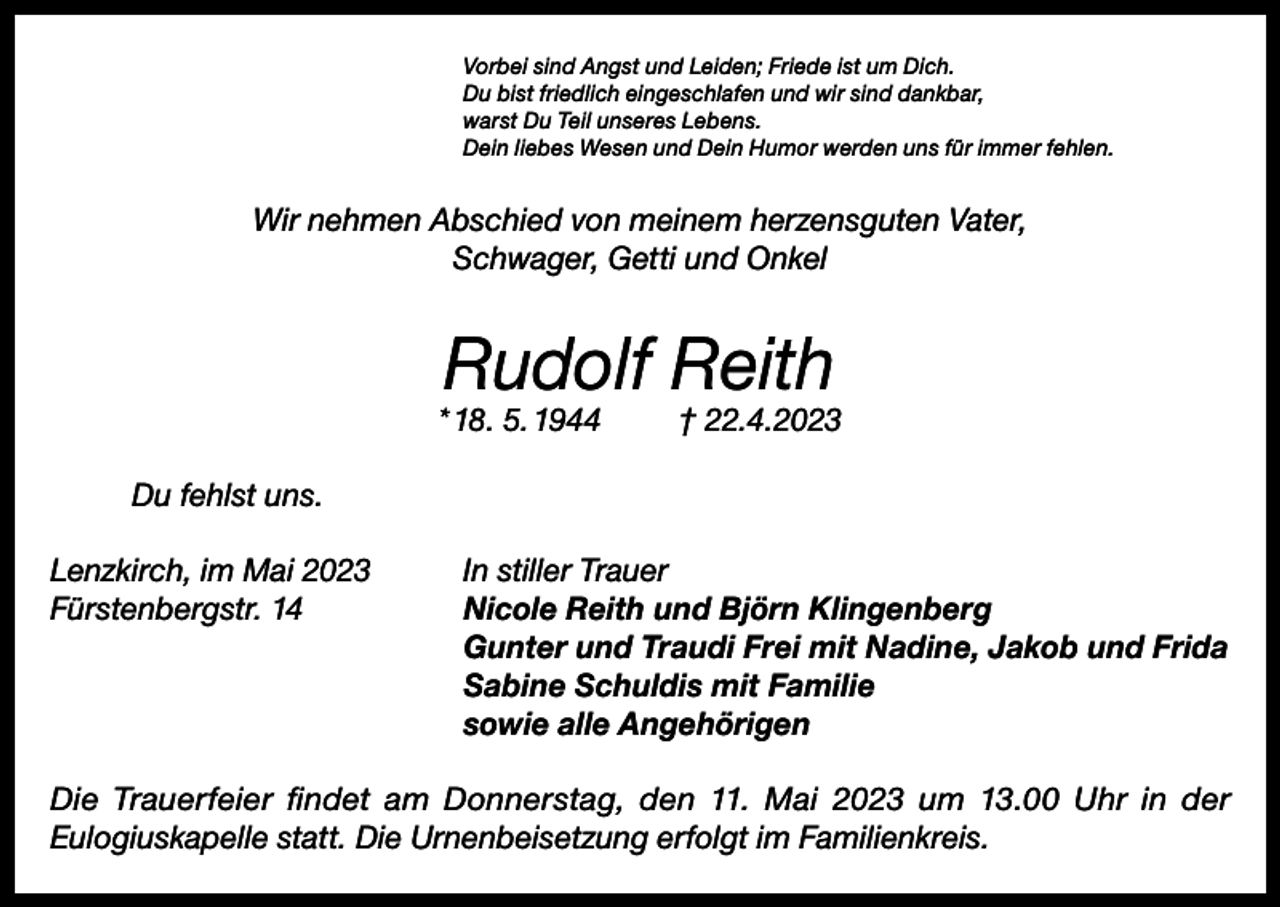 Vorbei sind Angst und Leiden; Friede ist um Dich.
Du bist friedlich eingeschlafen und wir sind dankbar,
warst Du Teil unseres Lebens.
Dein liebes Wesen und Dein Humor werden uns für immer fehlen.

Wir nehmen Abschied von meinem herzensguten Vater,
Schwager, Getti und Onkel

Rudolf Reith

*18. 5. 1944 † 22.4.2023

Du fehlst uns.

Lenzkirch, im Mai 2023
Fürstenbergstr. 14

In stiller Trauer
Nicole Reith und Björn Klingenberg
Gunter und Traudi Frei mit Nadine, Jakob und Frida
Sabine Schuldis mit Familie
sowie alle Angehörigen

Die Trauerfeier findet am Donnerstag, den 11. Mai 2023 um 13.00 Uhr in der Eulogiuskapelle statt. Die Urnenbeisetzung erfolgt im Familienkreis.